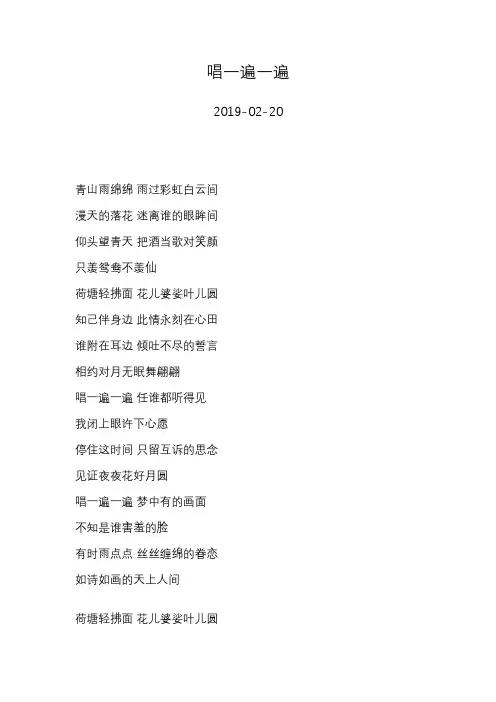 唱一遍一遍

2019-02-20

青山雨绵绵 雨过彩虹白云间
漫天的落花 迷离谁的眼眸间
仰头望青天 把酒当歌对笑颜
只羡鸳鸯不羡仙
荷塘轻拂面 花儿婆娑叶儿圆
知己伴身边 此情永刻在心田
谁附在耳边 倾吐不尽的誓言
相约对月无眠舞翩翩
唱一遍一遍 任谁都听得见
我闭上眼许下心愿
停住这时间 只留互诉的思念
见证夜夜花好月圆
唱一遍一遍 梦中有的画面
不知是谁害羞的脸
有时雨点点 丝丝缠绵的眷恋
如诗如画的天上人间

荷塘轻拂面 花儿婆娑叶儿圆